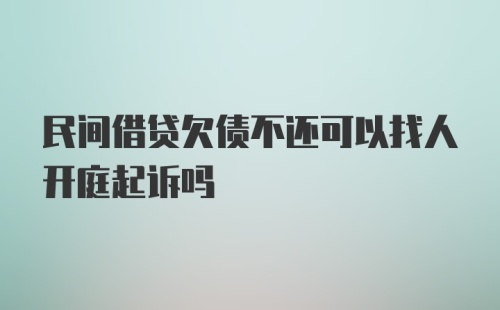 民间借贷欠债不还可以找人开庭起诉吗